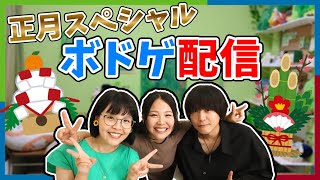 正月スペシャル
ボドゲ配信